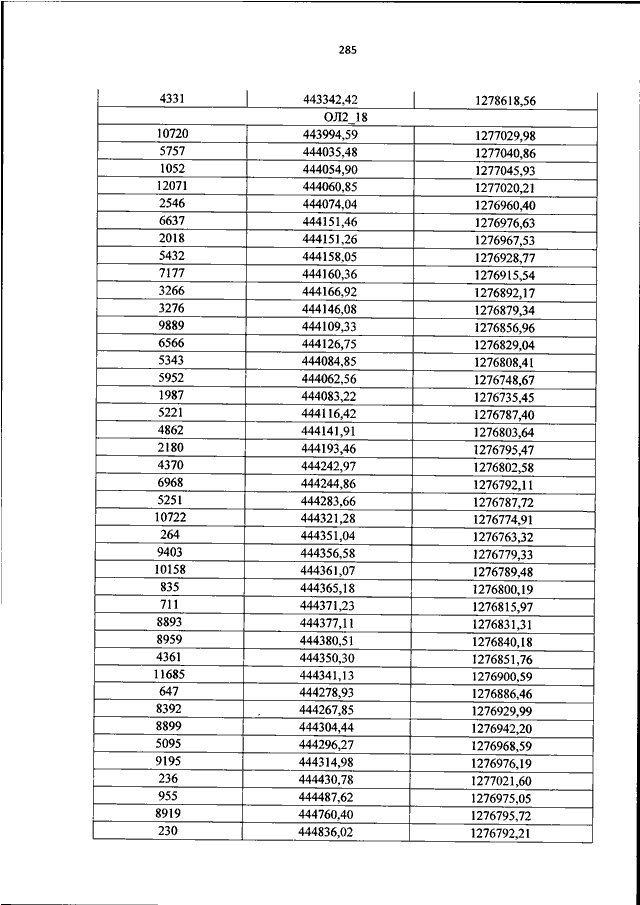 285

| 4331 | 443342,42 | 1278618,56 |
|---|---|---|
| ОЛ2_18 | | |
| 10720 | 443994,59 | 1277029,98 |
| 5757 | 444035,48 | 1277040,86 |
| 1052 | 444054,90 | 1277045,93 |
| 12071 | 444060,85 | 1277020,21 |
| 2546 | 444074,04 | 1276960,40 |
| 6637 | 444151,46 | 1276976,63 |
| 2018 | 444151,26 | 1276967,53 |
| 5432 | 444158,05 | 1276928,77 |
| 7177 | 444160,36 | 1276915,54 |
| 3266 | 444166,92 | 1276892,17 |
| 3276 | 444146,08 | 1276879,34 |
| 9889 | 444109,33 | 1276856,96 |
| 6566 | 444126,75 | 1276829,04 |
| 5343 | 444084,85 | 1276808,41 |
| 5952 | 444062,56 | 1276748,67 |
| 1987 | 444083,22 | 1276735,45 |
| 5221 | 444116,42 | 1276787,40 |
| 4862 | 444141,91 | 1276803,64 |
| 2180 | 444193,46 | 1276795,47 |
| 4370 | 444242,97 | 1276802,58 |
| 6968 | 444244,86 | 1276792,11 |
| 5251 | 444283,66 | 1276787,72 |
| 10722 | 444321,28 | 1276774,91 |
| 264 | 444351,04 | 1276763,32 |
| 9403 | 444356,58 | 1276779,33 |
| 10158 | 444361,07 | 1276789,48 |
| 835 | 444365,18 | 1276800,19 |
| 711 | 444371,23 | 1276815,97 |
| 8893 | 444377,11 | 1276831,31 |
| 8959 | 444380,51 | 1276840,18 |
| 4361 | 444350,30 | 1276851,76 |
| 11685 | 444341,13 | 1276900,59 |
| 647 | 444278,93 | 1276886,46 |
| 8392 | 444267,85 | 1276929,99 |
| 8899 | 444304,44 | 1276942,20 |
| 5095 | 444296,27 | 1276968,59 |
| 9195 | 444314,98 | 1276976,19 |
| 236 | 444430,78 | 1277021,60 |
| 955 | 444487,62 | 1276975,05 |
| 8919 | 444760,40 | 1276795,72 |
| 230 | 444836,02 | 1276792,21 |